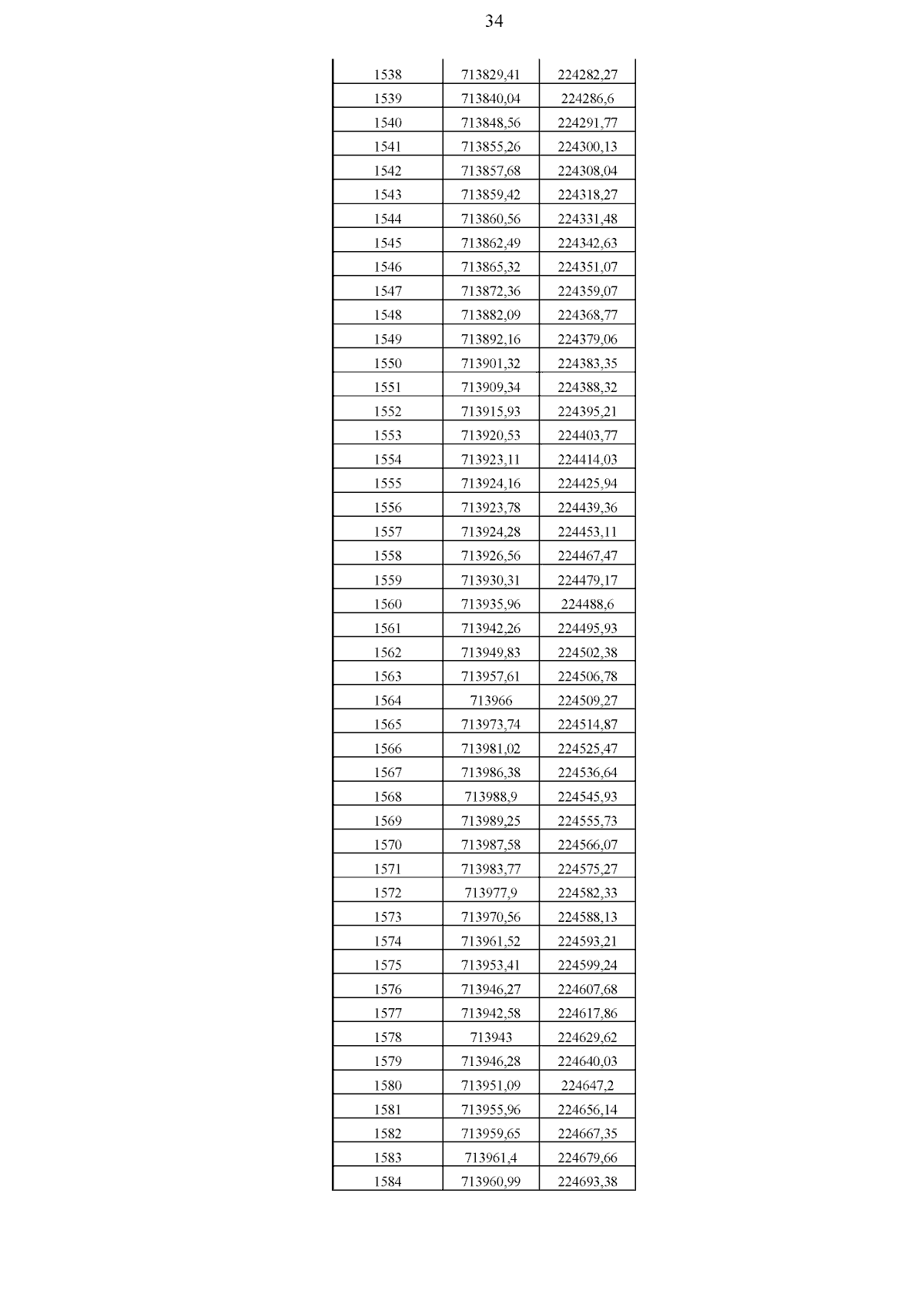 34

| | | |
|---|---|---|
| 1538 | 713829,41 | 224282,27 |
| 1539 | 713840,04 | 224286,6 |
| 1540 | 713848,56 | 224291,77 |
| 1541 | 713855,26 | 224300,13 |
| 1542 | 713857,68 | 224308,04 |
| 1543 | 713859,42 | 224318,27 |
| 1544 | 713860,56 | 224331,48 |
| 1545 | 713862,49 | 224342,63 |
| 1546 | 713865,32 | 224351,07 |
| 1547 | 713872,36 | 224359,07 |
| 1548 | 713882,09 | 224368,77 |
| 1549 | 713892,16 | 224379,06 |
| 1550 | 713901,32 | 224383,35 |
| 1551 | 713909,34 | 224388,32 |
| 1552 | 713915,93 | 224395,21 |
| 1553 | 713920,53 | 224403,77 |
| 1554 | 713923,11 | 224414,03 |
| 1555 | 713924,16 | 224425,94 |
| 1556 | 713923,78 | 224439,36 |
| 1557 | 713924,28 | 224453,11 |
| 1558 | 713926,56 | 224467,47 |
| 1559 | 713930,31 | 224479,17 |
| 1560 | 713935,96 | 224488,6 |
| 1561 | 713942,26 | 224495,93 |
| 1562 | 713949,83 | 224502,38 |
| 1563 | 713957,61 | 224506,78 |
| 1564 | 713966 | 224509,27 |
| 1565 | 713973,74 | 224514,87 |
| 1566 | 713981,02 | 224525,47 |
| 1567 | 713986,38 | 224536,64 |
| 1568 | 713988,9 | 224545,93 |
| 1569 | 713989,25 | 224555,73 |
| 1570 | 713987,58 | 224566,07 |
| 1571 | 713983,77 | 224575,27 |
| 1572 | 713977,9 | 224582,33 |
| 1573 | 713970,56 | 224588,13 |
| 1574 | 713961,52 | 224593,21 |
| 1575 | 713953,41 | 224599,24 |
| 1576 | 713946,27 | 224607,68 |
| 1577 | 713942,58 | 224617,86 |
| 1578 | 713943 | 224629,62 |
| 1579 | 713946,28 | 224640,03 |
| 1580 | 713951,09 | 224647,2 |
| 1581 | 713955,96 | 224656,14 |
| 1582 | 713959,65 | 224667,35 |
| 1583 | 713961,4 | 224679,66 |
| 1584 | 713960,99 | 224693,38 |